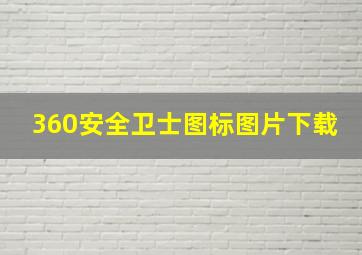 360安全卫士图标图片下载